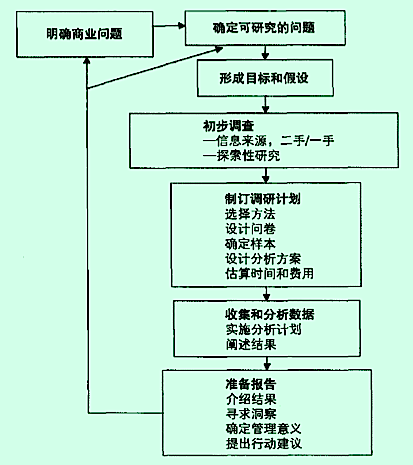 明确商业问题

确定可研究的问题

形成目标和假设

初步调查
—信息来源，二手/一手
—探索性研究

制订调研计划
选择方法
设计问卷
确定样本
设计分析方案
估算时间和费用

收集和分析数据
实施分析计划
阐述结果

准备报告
介绍结果
寻求洞察
确定管理意义
提出行动建议